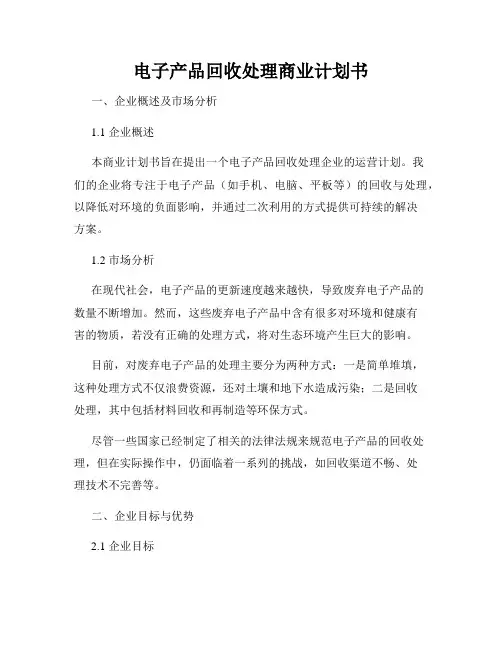 电子产品回收处理商业计划书

一、企业概述及市场分析

1.1 企业概述

本商业计划书旨在提出一个电子产品回收处理企业的运营计划。我们的企业将专注于电子产品（如手机、电脑、平板等）的回收与处理，以降低对环境的负面影响，并通过二次利用的方式提供可持续的解决方案。

1.2 市场分析

在现代社会，电子产品的更新速度越来越快，导致废弃电子产品的数量不断增加。然而，这些废弃电子产品中含有很多对环境和健康有害的物质，若没有正确的处理方式，将对生态环境产生巨大的影响。

目前，对废弃电子产品的处理主要分为两种方式：一是简单堆填，这种处理方式不仅浪费资源，还对土壤和地下水造成污染；二是回收处理，其中包括材料回收和再制造等环保方式。

尽管一些国家已经制定了相关的法律法规来规范电子产品的回收处理，但在实际操作中，仍面临着一系列的挑战，如回收渠道不畅、处理技术不完善等。

二、企业目标与优势

2.1 企业目标